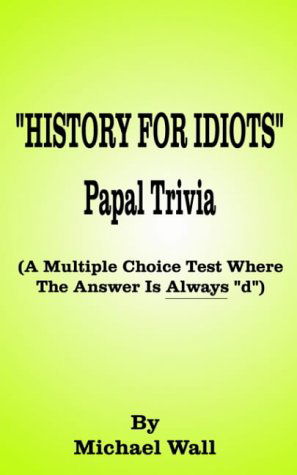 "HISTORY FOR IDIOTS"
Papal Trivia

(A Multiple Choice Test Where The Answer Is Always "d")

By
Michael Wall